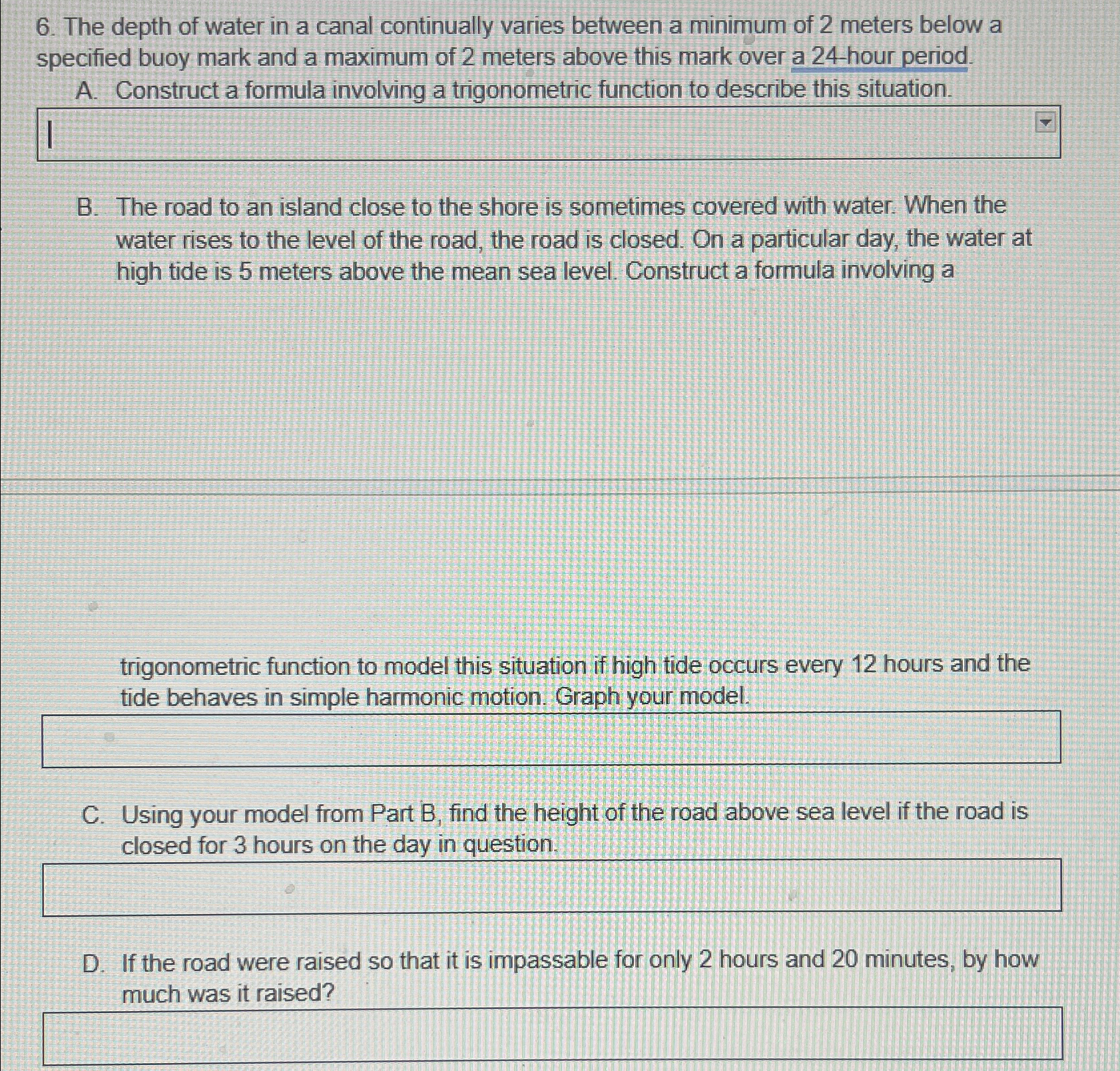 6. The depth of water in a canal continually varies between a minimum of 2 meters below a specified buoy mark and a maximum of 2 meters above this mark over a 24-hour period.

A. Construct a formula involving a trigonometric function to describe this situation.

B. The road to an island close to the shore is sometimes covered with water. When the water rises to the level of the road, the road is closed. On a particular day, the water at high tide is 5 meters above the mean sea level. Construct a formula involving a

trigonometric function to model this situation if high tide occurs every 12 hours and the tide behaves in simple harmonic motion. Graph your model.

C. Using your model from Part B, find the height of the road above sea level if the road is closed for 3 hours on the day in question.

D. If the road were raised so that it is impassable for only 2 hours and 20 minutes, by how much was it raised?